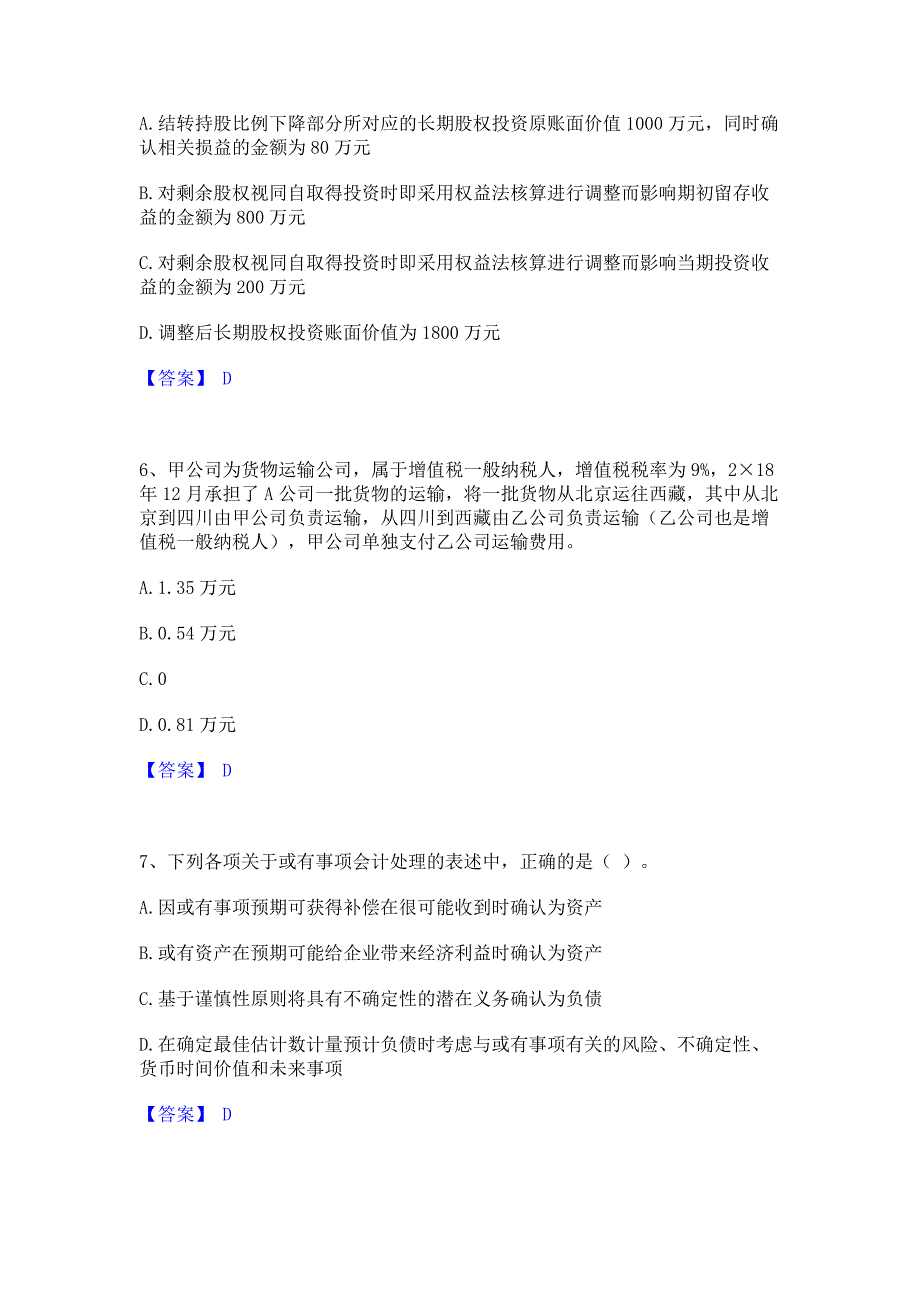 A. 结转持股比例下降部分所对应的长期股权投资原账面价值 1000 万元，同时确认相关损益的金额为 80 万元

B. 对剩余股权视同自取得投资时即采用权益法核算进行调整而影响期初留存收益的金额为 800 万元

C. 对剩余股权视同自取得投资时即采用权益法核算进行调整而影响当期投资收益的金额为 200 万元

D. 调整后长期股权投资账面价值为 1800 万元

【答案】 D

6、甲公司为货物运输公司，属于增值税一般纳税人，增值税税率为 9%，2×18 年 12 月承担了 A 公司一批货物的运输，将一批货物从北京运往西藏，其中从北京到四川由甲公司负责运输，从四川到西藏由乙公司负责运输（乙公司也是增值税一般纳税人），甲公司单独支付乙公司运输费用。

A. 1.35 万元

B. 0.54 万元

C. 0

D. 0.81 万元

【答案】 D

7、下列各项关于或有事项会计处理的表述中，正确的是（ ）。

A. 因或有事项预期可获得补偿在很可能收到时确认为资产

B. 或有资产在预期可能给企业带来经济利益时确认为资产

C. 基于谨慎性原则将具有不确定性的潜在义务确认为负债

D. 在确定最佳估计数计量预计负债时考虑与或有事项有关的风险、不确定性、货币时间价值和未来事项

【答案】 D